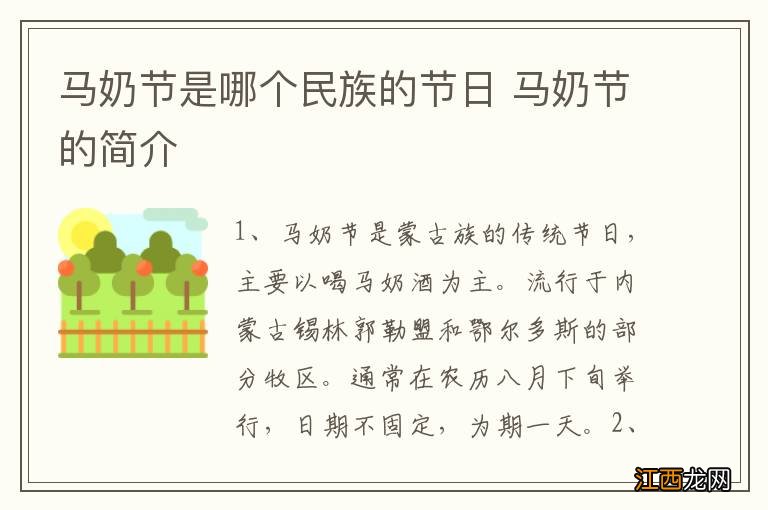 马奶节是哪个民族的节日 马奶节的简介

1、马奶节是蒙古族的传统节日，主要以喝马奶酒为主。流行于内蒙古锡林郭勒盟和鄂尔多斯的部分牧区。通常在农历八月下旬举行，日期不固定，为期一天。2、

江西龙网